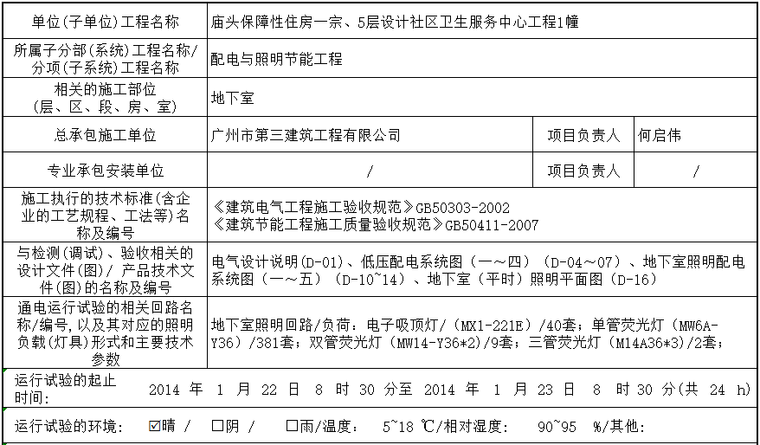 | 单位(子单位)工程名称 | 庙头保障性住房一宗、5层设计社区卫生服务中心工程1幢 | | |
|---|---|---|---|
| 所属子分部(系统)工程名称/分项(子系统)工程名称 | 配电与照明节能工程 | | |
| 相关的施工部位（层、区、段、房、室） | 地下室 | | |
| 总承包施工单位 | 广州市第三建筑工程有限公司 | 项目负责人 | 何启伟 |
| 专业承包安装单位 | / | 项目负责人 | / |
| 施工执行的技术标准(含企业的工艺规程、工法等)名称及编号 | 《建筑电气工程施工验收规范》GB50303-2002 《建筑节能工程施工质量验收规范》GB50411-2007 | | |
| 与检测(调试)、验收相关的设计文件(图)/ 产品技术文件(图)的名称及编号 | 电气设计说明(D-01)、低压配电系统图（一～四）（D-04～07）、地下室照明配电系统图（一～五）（D-10~14）、地下室（平时）照明平面图（D-16） | | |
| 通电运行试验的相关回路名称/编号，以及其对应的照明负载(灯具)形式和主要技术参数 | 地下室照明回路/负荷：电子吸顶灯/（MX1-221E）/40套；单管荧光灯（MW6A-Y36）/381套；双管荧光灯（MW14-Y36*2）/9套；三管荧光灯（M14A36*3）/2套； | | |

运行试验的起止时间：　2014 年 1 月 22 日 8 时 30 分至 2014 年 1 月 23 日 8 时 30 分(共 24 h)

运行试验的环境：　☑晴 /　☐阴 /　☐雨/温度：　5~18 ℃/相对湿度：　90~95 %/其他：